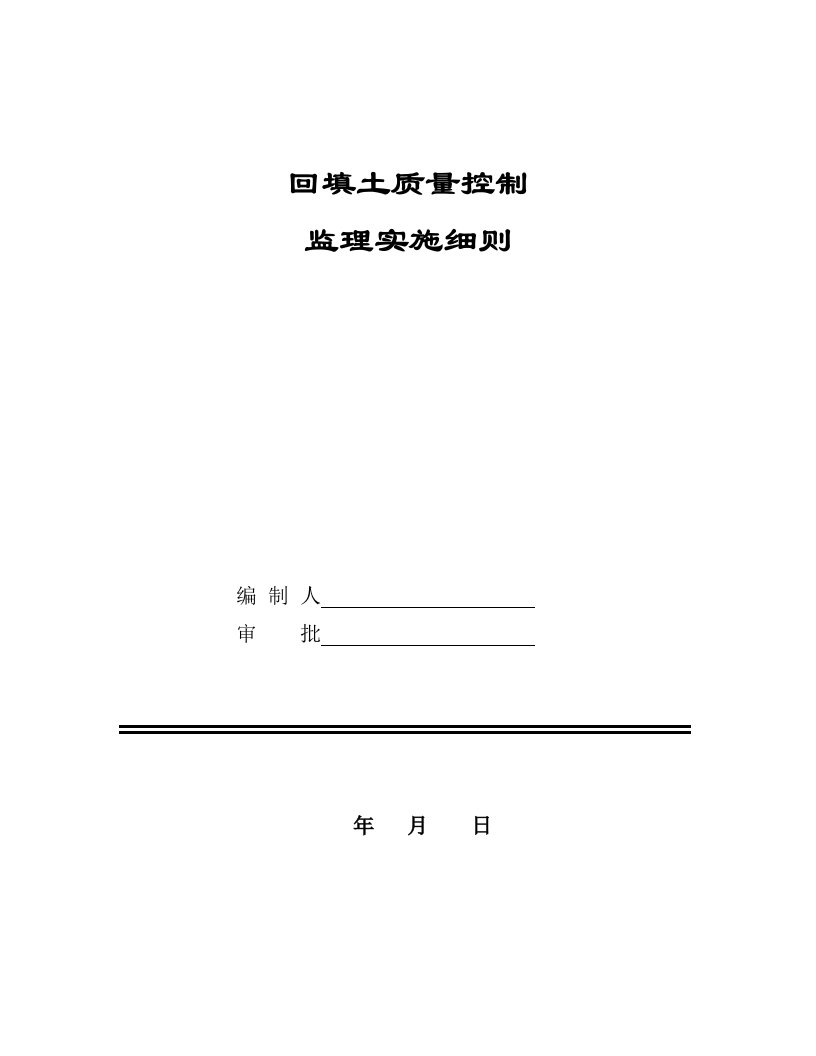 回填土质量控制

监理实施细则

编 制 人

审　　批

年　月　日